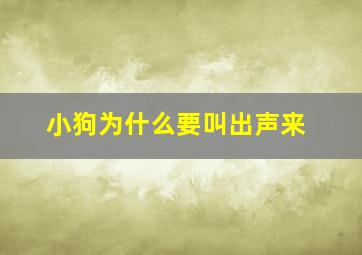 小狗为什么要叫出声来